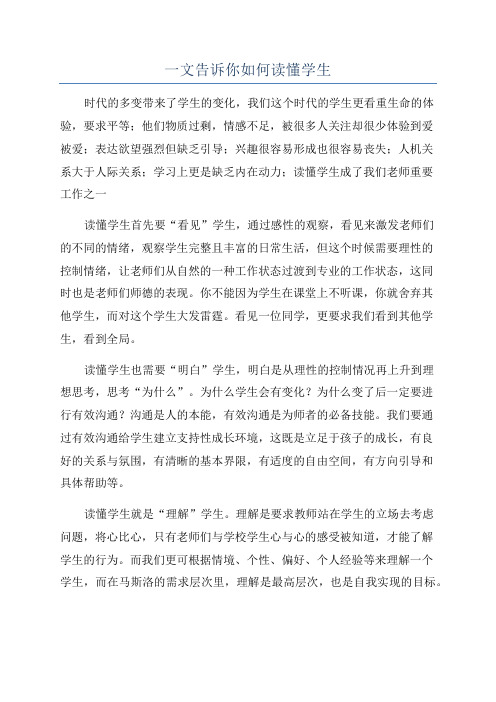 一文告诉你如何读懂学生

时代的多变带来了学生的变化，我们这个时代的学生更看重生命的体验，要求平等；他们物质过剩，情感不足，被很多人关注却很少体验到爱被爱；表达欲望强烈但缺乏引导；兴趣很容易形成也很容易丧失；人机关系大于人际关系；学习上更是缺乏内在动力；读懂学生成了我们老师重要工作之一

读懂学生首先要“看见”学生，通过感性的观察，看见来激发老师们的不同的情绪，观察学生完整且丰富的日常生活，但这个时候需要理性的控制情绪，让老师们从自然的一种工作状态过渡到专业的工作状态，这同时也是老师们师德的表现。你不能因为学生在课堂上不听课，你就舍弃其他学生，而对这个学生大发雷霆。看见一位同学，更要求我们看到其他学生，看到全局。

读懂学生也需要“明白”学生，明白是从理性的控制情况再上升到理想思考，思考“为什么”。为什么学生会有变化？为什么变了后一定要进行有效沟通？沟通是人的本能，有效沟通是为师者的必备技能。我们要通过有效沟通给学生建立支持性成长环境，这既是立足于孩子的成长，有良好的关系与氛围，有清晰的基本界限，有适度的自由空间，有方向引导和具体帮助等。

读懂学生就是“理解”学生。理解是要求教师站在学生的立场去考虑问题，将心比心，只有老师们与学校学生心与心的感受被知道，才能了解学生的行为。而我们更可根据情境、个性、偏好、个人经验等来理解一个学生，而在马斯洛的需求层次里，理解是最高层次，也是自我实现的目标。